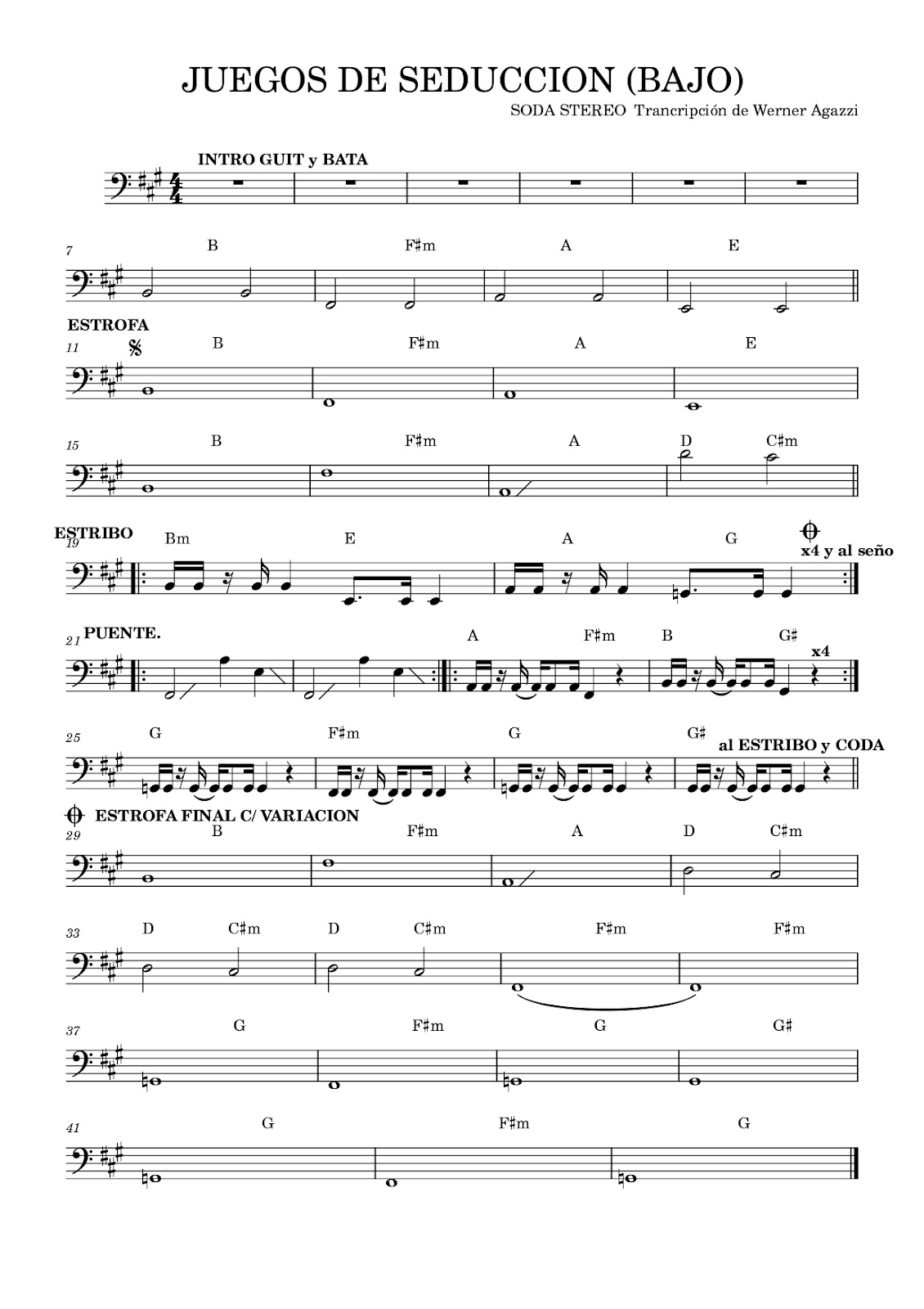 JUEGOS DE SEDUCCION (BAJO)

SODA STEREO Trancripción de Werner Agazzi

INTRO GUIT y BATA

7
B F♯m A E

ESTROFA
11
B F♯m A E

15
B F♯m A D C♯m

ESTRIBO
19
Bm E A G
x4 y al seño

21 PUENTE.
A F♯m B G♯
x4

25
G F♯m G G♯
al ESTRIBO y CODA

ESTROFA FINAL C/ VARIACION
29
B F♯m A D C♯m

33
D C♯m D C♯m F♯m F♯m

37
G F♯m G G♯

41
G F♯m G